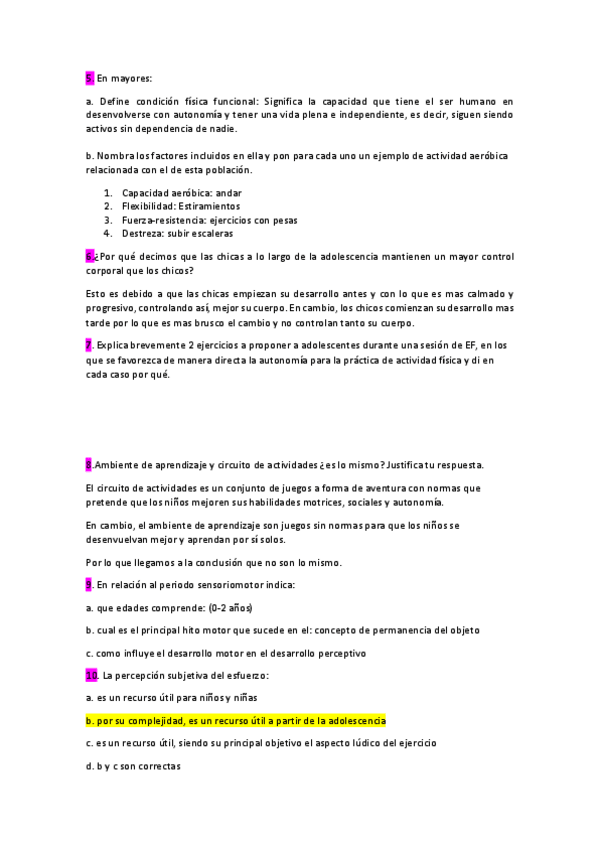 5. En mayores:

a. Define condición física funcional: Significa la capacidad que tiene el ser humano en desenvolverse con autonomía y tener una vida plena e independiente, es decir, siguen siendo activos sin dependencia de nadie.

b. Nombra los factores incluidos en ella y pon para cada uno un ejemplo de actividad aeróbica relacionada con el de esta población.

1. Capacidad aeróbica: andar
2. Flexibilidad: Estiramientos
3. Fuerza-resistencia: ejercicios con pesas
4. Destreza: subir escaleras

6.¿Por qué decimos que las chicas a lo largo de la adolescencia mantienen un mayor control corporal que los chicos?

Esto es debido a que las chicas empiezan su desarrollo antes y con lo que es mas calmado y progresivo, controlando así, mejor su cuerpo. En cambio, los chicos comienzan su desarrollo mas tarde por lo que es mas brusco el cambio y no controlan tanto su cuerpo.

7. Explica brevemente 2 ejercicios a proponer a adolescentes durante una sesión de EF, en los que se favorezca de manera directa la autonomía para la práctica de actividad física y di en cada caso por qué.

8.Ambiente de aprendizaje y circuito de actividades ¿es lo mismo? Justifica tu respuesta.

El circuito de actividades es un conjunto de juegos a forma de aventura con normas que pretende que los niños mejoren sus habilidades motrices, sociales y autonomía.

En cambio, el ambiente de aprendizaje son juegos sin normas para que los niños se desenvuelvan mejor y aprendan por sí solos.

Por lo que llegamos a la conclusión que no son lo mismo.

9. En relación al periodo sensoriomotor indica:

a. que edades comprende: (0-2 años)

b. cual es el principal hito motor que sucede en el: concepto de permanencia del objeto

c. como influye el desarrollo motor en el desarrollo perceptivo

10. La percepción subjetiva del esfuerzo:

a. es un recurso útil para niños y niñas

b. por su complejidad, es un recurso útil a partir de la adolescencia

c. es un recurso útil, siendo su principal objetivo el aspecto lúdico del ejercicio

d. b y c son correctas